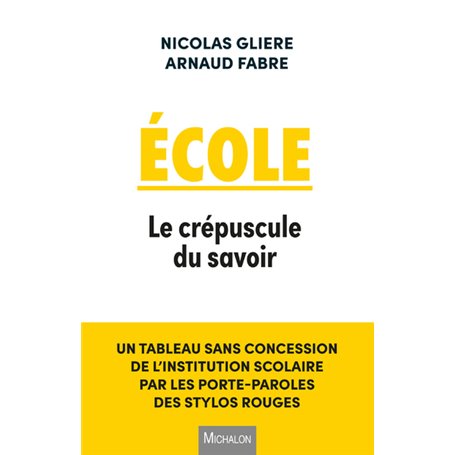 NICOLAS GLIERE
ARNAUD FABRE

ÉCOLE

Le crépuscule du savoir

UN TABLEAU SANS CONCESSION DE L'INSTITUTION SCOLAIRE PAR LES PORTE-PAROLES DES STYLOS ROUGES

MICHALON